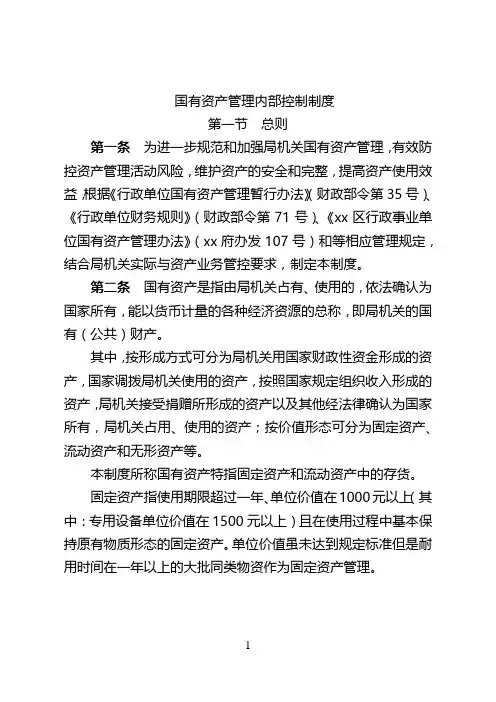 国有资产管理内部控制制度

第一节　总则

第一条　为进一步规范和加强局机关国有资产管理，有效防控资产管理活动风险，维护资产的安全和完整，提高资产使用效益，根据《行政单位国有资产管理暂行办法》（财政部令第 35 号）、《行政单位财务规则》（财政部令第 71 号）、《xx 区行政事业单位国有资产管理办法》（xx 府办发 107 号）和等相应管理规定，结合局机关实际与资产业务管控要求，制定本制度。

第二条　国有资产是指由局机关占有、使用的，依法确认为国家所有，能以货币计量的各种经济资源的总称，即局机关的国有（公共）财产。

其中，按形成方式可分为局机关用国家财政性资金形成的资产，国家调拨局机关使用的资产，按照国家规定组织收入形成的资产，局机关接受捐赠所形成的资产以及其他经法律确认为国家所有，局机关占用、使用的资产；按价值形态可分为固定资产、流动资产和无形资产等。

本制度所称国有资产特指固定资产和流动资产中的存货。

固定资产指使用期限超过一年、单位价值在 1000 元以上（其中：专用设备单位价值在 1500 元以上）且在使用过程中基本保持原有物质形态的固定资产。单位价值虽未达到规定标准但是耐用时间在一年以上的大批同类物资作为固定资产管理。

1